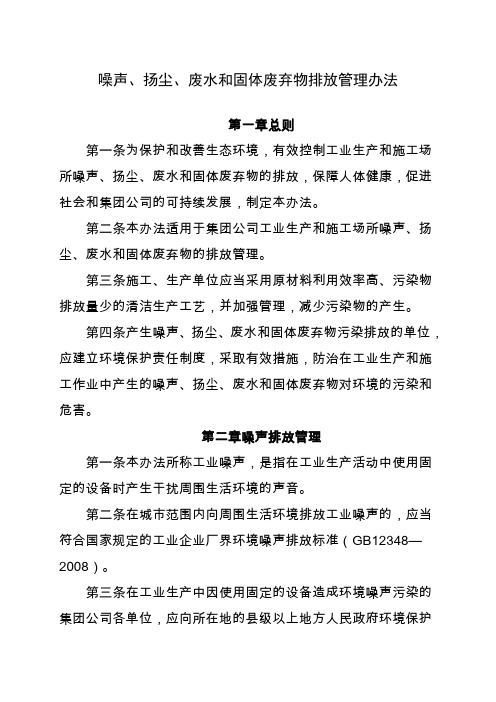 噪声、扬尘、废水和固体废弃物排放管理办法

第一章总则

第一条为保护和改善生态环境，有效控制工业生产和施工场所噪声、扬尘、废水和固体废弃物的排放，保障人体健康，促进社会和集团公司的可持续发展，制定本办法。

第二条本办法适用于集团公司工业生产和施工场所噪声、扬尘、废水和固体废弃物的排放管理。

第三条施工、生产单位应当采用原材料利用效率高、污染物排放量少的清洁生产工艺，并加强管理，减少污染物的产生。

第四条产生噪声、扬尘、废水和固体废弃物污染排放的单位，应建立环境保护责任制度，采取有效措施，防治在工业生产和施工作业中产生的噪声、扬尘、废水和固体废弃物对环境的污染和危害。

第二章噪声排放管理

第一条本办法所称工业噪声，是指在工业生产活动中使用固定的设备时产生干扰周围生活环境的声音。

第二条在城市范围内向周围生活环境排放工业噪声的，应当符合国家规定的工业企业厂界环境噪声排放标准（GB12348—2008）。

第三条在工业生产中因使用固定的设备造成环境噪声污染的集团公司各单位，应向所在地的县级以上地方人民政府环境保护